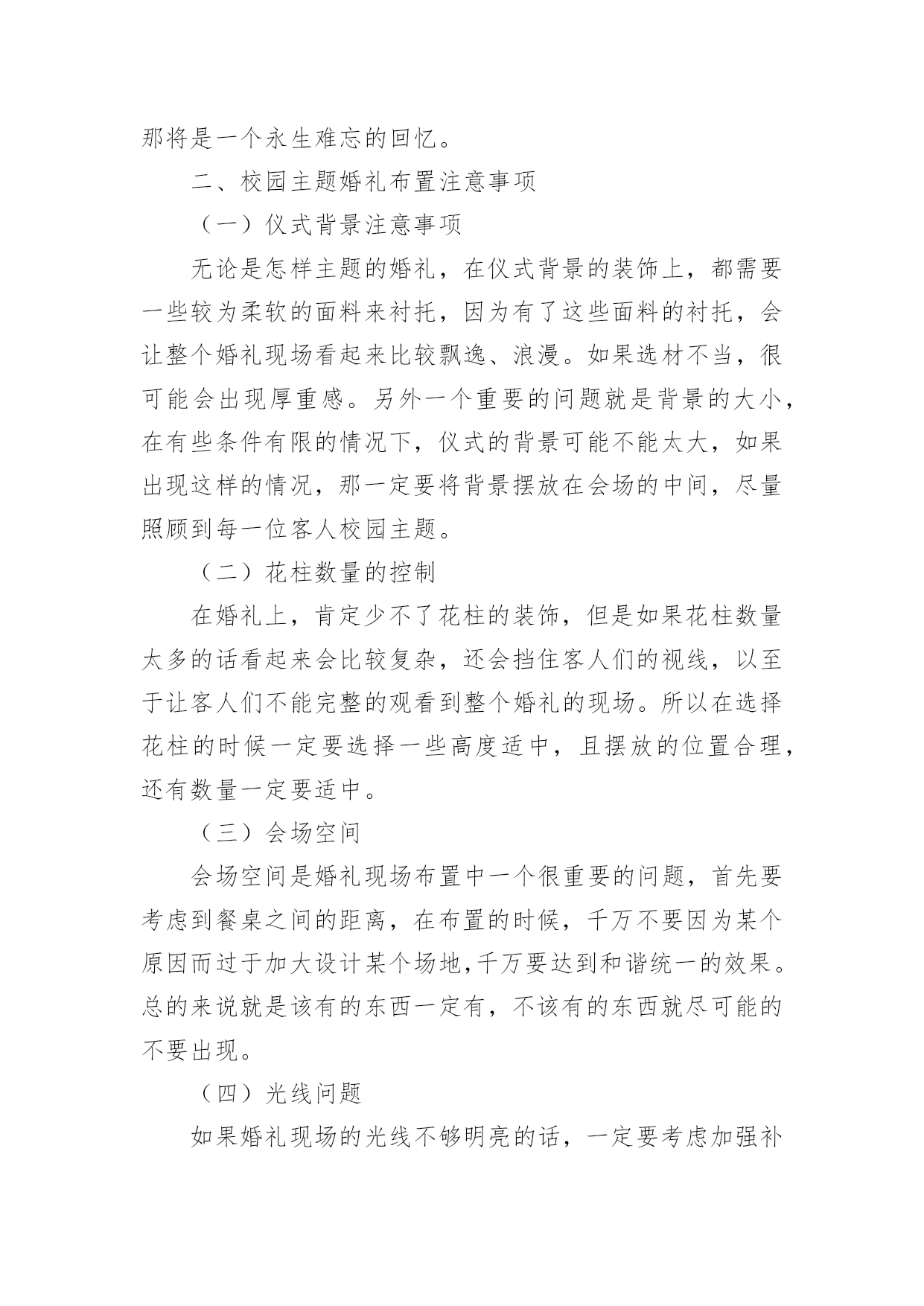 那将是一个永生难忘的回忆。

二、校园主题婚礼布置注意事项

（一）仪式背景注意事项

无论是怎样主题的婚礼，在仪式背景的装饰上，都需要一些较为柔软的面料来衬托，因为有了这些面料的衬托，会让整个婚礼现场看起来比较飘逸、浪漫。如果选材不当，很可能会出现厚重感。另外一个重要的问题就是背景的大小，在有些条件有限的情况下，仪式的背景可能不能太大，如果出现这样的情况，那一定要将背景摆放在会场的中间，尽量照顾到每一位客人校园主题。

（二）花柱数量的控制

在婚礼上，肯定少不了花柱的装饰，但是如果花柱数量太多的话看起来会比较复杂，还会挡住客人们的视线，以至于让客人们不能完整的观看到整个婚礼的现场。所以在选择花柱的时候一定要选择一些高度适中，且摆放的位置合理，还有数量一定要适中。

（三）会场空间

会场空间是婚礼现场布置中一个很重要的问题，首先要考虑到餐桌之间的距离，在布置的时候，千万不要因为某个原因而过于加大设计某个场地,千万要达到和谐统一的效果。总的来说就是该有的东西一定有，不该有的东西就尽可能的不要出现。

（四）光线问题

如果婚礼现场的光线不够明亮的话，一定要考虑加强补